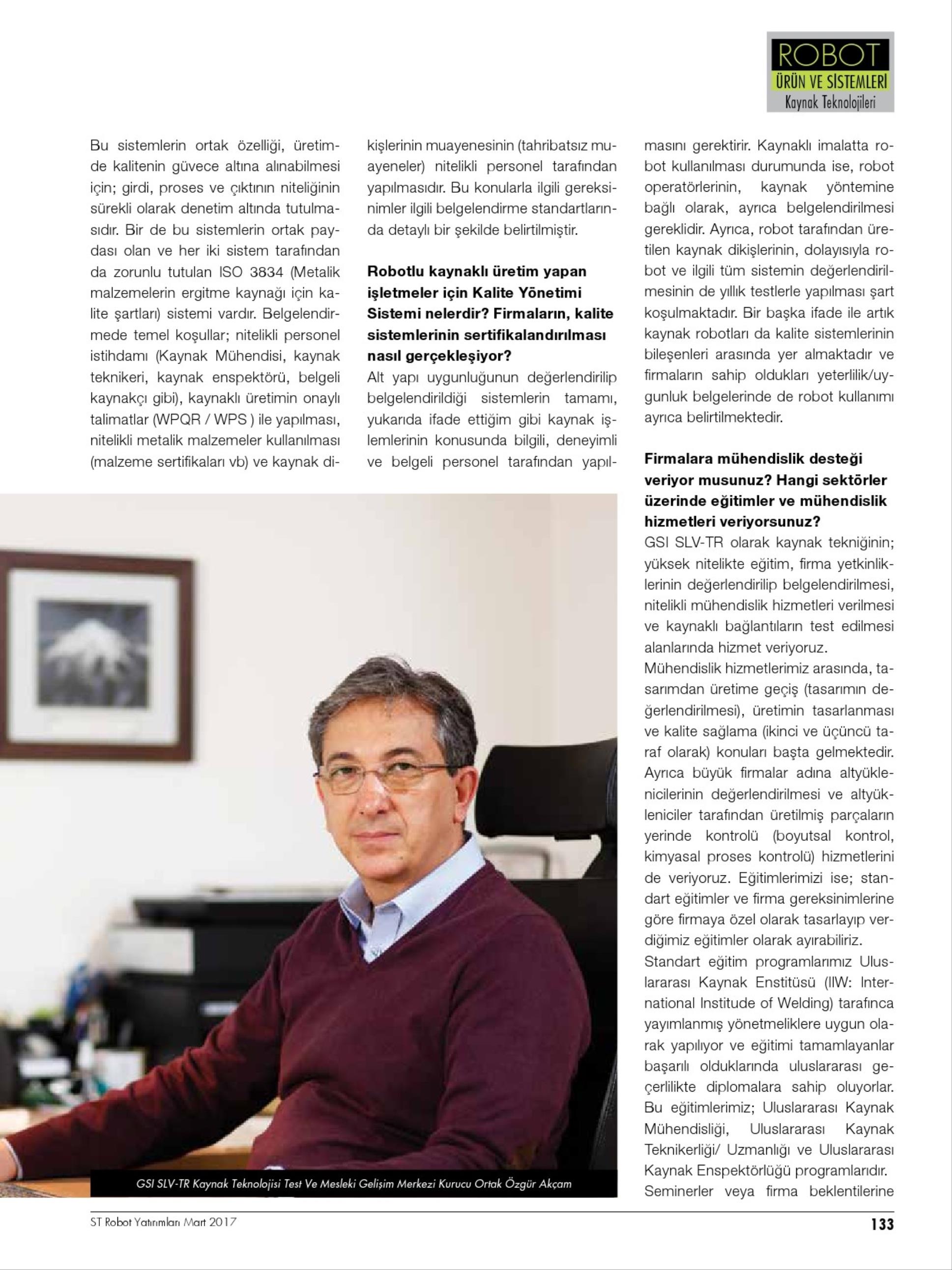 ROBOT
ÜRÜN VE SİSTEMLERİ
Kaynak Teknolojileri

Bu sistemlerin ortak özelliği, üretimde kalitenin güvece altına alınabilmesi için; girdi, proses ve çıktının niteliğinin sürekli olarak denetim altında tutulmasıdır. Bir de bu sistemlerin ortak paydası olan ve her iki sistem tarafından da zorunlu tutulan ISO 3834 (Metalik malzemelerin ergitme kaynağı için kalite şartları) sistemi vardır. Belgelendirmede temel koşullar; nitelikli personel istihdamı (Kaynak Mühendisi, kaynak teknikeri, kaynak enspektörü, belgeli kaynakçı gibi), kaynaklı üretimin onaylı talimatlar (WPQR / WPS ) ile yapılması, nitelikli metalik malzemeler kullanılması (malzeme sertifikaları vb) ve kaynak dikişlerinin muayenesinin (tahribatsız muayeneler) nitelikli personel tarafından yapılmasıdır. Bu konularla ilgili gereksinimler ilgili belgelendirme standartlarında detaylı bir şekilde belirtilmiştir.

Robotlu kaynaklı üretim yapan işletmeler için Kalite Yönetimi Sistemi nelerdir? Firmaların, kalite sistemlerinin sertifikalandırılması nasıl gerçekleşiyor?
Alt yapı uygunluğunun değerlendirilip belgelendirildiği sistemlerin tamamı, yukarıda ifade ettiğim gibi kaynak işlemlerinin konusunda bilgili, deneyimli ve belgeli personel tarafından yapılmasını gerektirir. Kaynaklı imalatta robot kullanılması durumunda ise, robot operatörlerinin, kaynak yöntemine bağlı olarak, ayrıca belgelendirilmesi gereklidir. Ayrıca, robot tarafından üretilen kaynak dikişlerinin, dolayısıyla robot ve ilgili tüm sistemin değerlendirilmesinin de yıllık testlerle yapılması şart koşulmaktadır. Bir başka ifade ile artık kaynak robotları da kalite sistemlerinin bileşenleri arasında yer almaktadır ve firmaların sahip oldukları yeterlilik/uygunluk belgelerinde de robot kullanımı ayrıca belirtilmektedir.

Firmalara mühendislik desteği veriyor musunuz? Hangi sektörler üzerinde eğitimler ve mühendislik hizmetleri veriyorsunuz?
GSI SLV-TR olarak kaynak tekniğinin; yüksek nitelikte eğitim, firma yetkinliklerinin değerlendirilip belgelendirilmesi, nitelikli mühendislik hizmetleri verilmesi ve kaynaklı bağlantıların test edilmesi alanlarında hizmet veriyoruz.
Mühendislik hizmetlerimiz arasında, tasarımdan üretime geçiş (tasarımın değerlendirilmesi), üretimin tasarlanması ve kalite sağlama (ikinci ve üçüncü taraf olarak) konuları başta gelmektedir. Ayrıca büyük firmalar adına altyüklenicilerinin değerlendirilmesi ve altyükleniciler tarafından üretilmiş parçaların yerinde kontrolü (boyutsal kontrol, kimyasal proses kontrolü) hizmetlerini de veriyoruz. Eğitimlerimizi ise; standart eğitimler ve firma gereksinimlerine göre firmaya özel olarak tasarlayıp verdiğimiz eğitimler olarak ayırabiliriz.
Standart eğitim programlarımız Uluslararası Kaynak Enstitüsü (IIW: International Institude of Welding) tarafınca yayımlanmış yönetmeliklere uygun olarak yapılıyor ve eğitimi tamamlayanlar başarılı olduklarında uluslararası geçerlilikte diplomalara sahip oluyorlar. Bu eğitimlerimiz; Uluslararası Kaynak Mühendisliği, Uluslararası Kaynak Teknikerliği/ Uzmanlığı ve Uluslararası Kaynak Enspektörlüğü programlarıdır.
Seminerler veya firma beklentilerine

GSI SLV-TR Kaynak Teknolojisi Test Ve Mesleki Gelişim Merkezi Kurucu Ortak Özgür Akçam

ST Robot Yatırımları Mart 2017
133